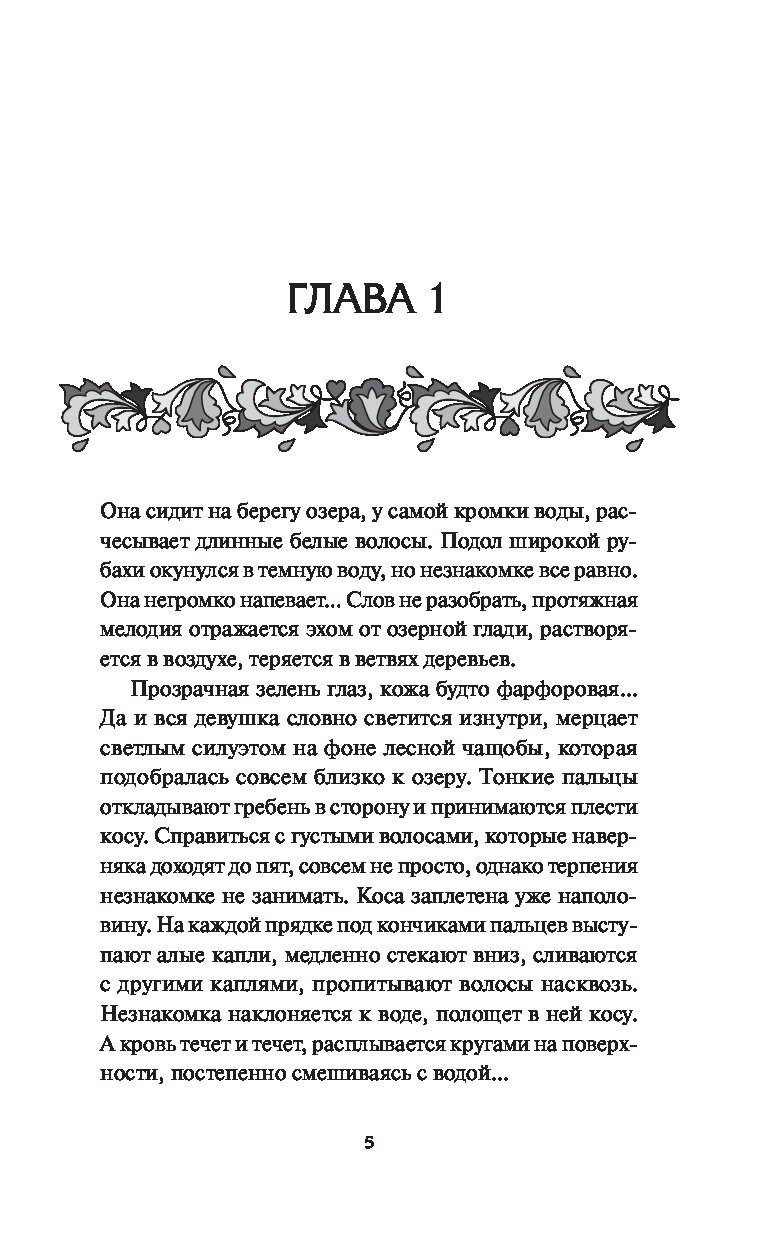 ГЛАВА 1

Она сидит на берегу озера, у самой кромки воды, расчесывает длинные белые волосы. Подол широкой рубахи окунулся в темную воду, но незнакомке все равно. Она негромко напевает... Слов не разобрать, протяжная мелодия отражается эхом от озерной глади, растворяется в воздухе, теряется в ветвях деревьев.

Прозрачная зелень глаз, кожа будто фарфоровая... Да и вся девушка словно светится изнутри, мерцает светлым силуэтом на фоне лесной чащобы, которая подобралась совсем близко к озеру. Тонкие пальцы откладывают гребень в сторону и принимаются плести косу. Справиться с густыми волосами, которые наверняка доходят до пят, совсем не просто, однако терпения незнакомке не занимать. Коса заплетена уже наполовину. На каждой прядке под кончиками пальцев выступают алые капли, медленно стекают вниз, сливаются с другими каплями, пропитывают волосы насквозь. Незнакомка наклоняется к воде, полощет в ней косу. А кровь течет и течет, расплывается кругами на поверхности, постепенно смешиваясь с водой...

5